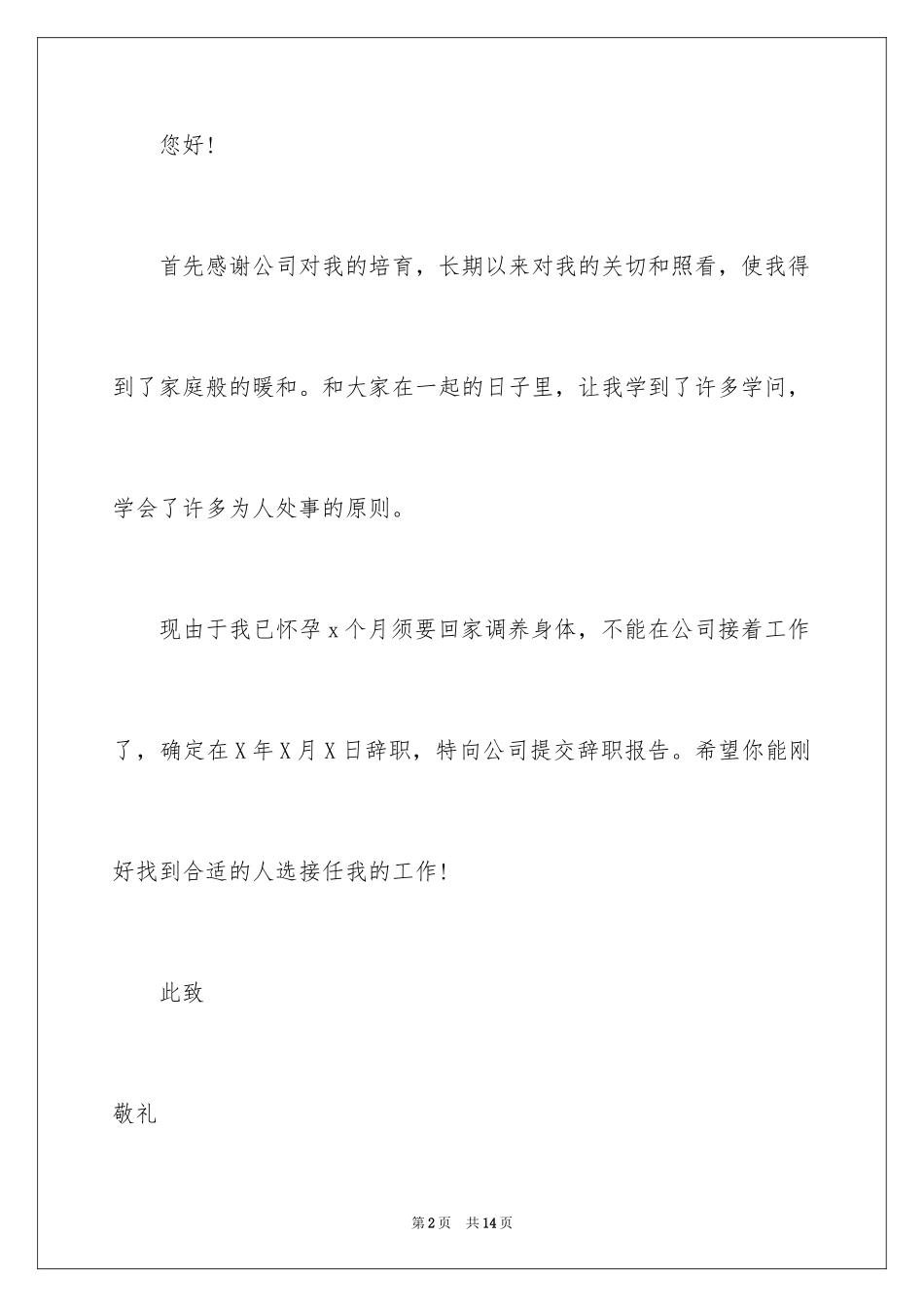 您好！

首先感谢公司对我的培育，长期以来对我的关切和照看，使我得到了家庭般的暖和。和大家在一起的日子里，让我学到了许多学问，学会了许多为人处事的原则。

现由于我已怀孕x个月须要回家调养身体，不能在公司接着工作了，确定在X年X月X日辞职，特向公司提交辞职报告。希望你能刚好找到合适的人选接任我的工作！

此致

敬礼

第2页 共14页